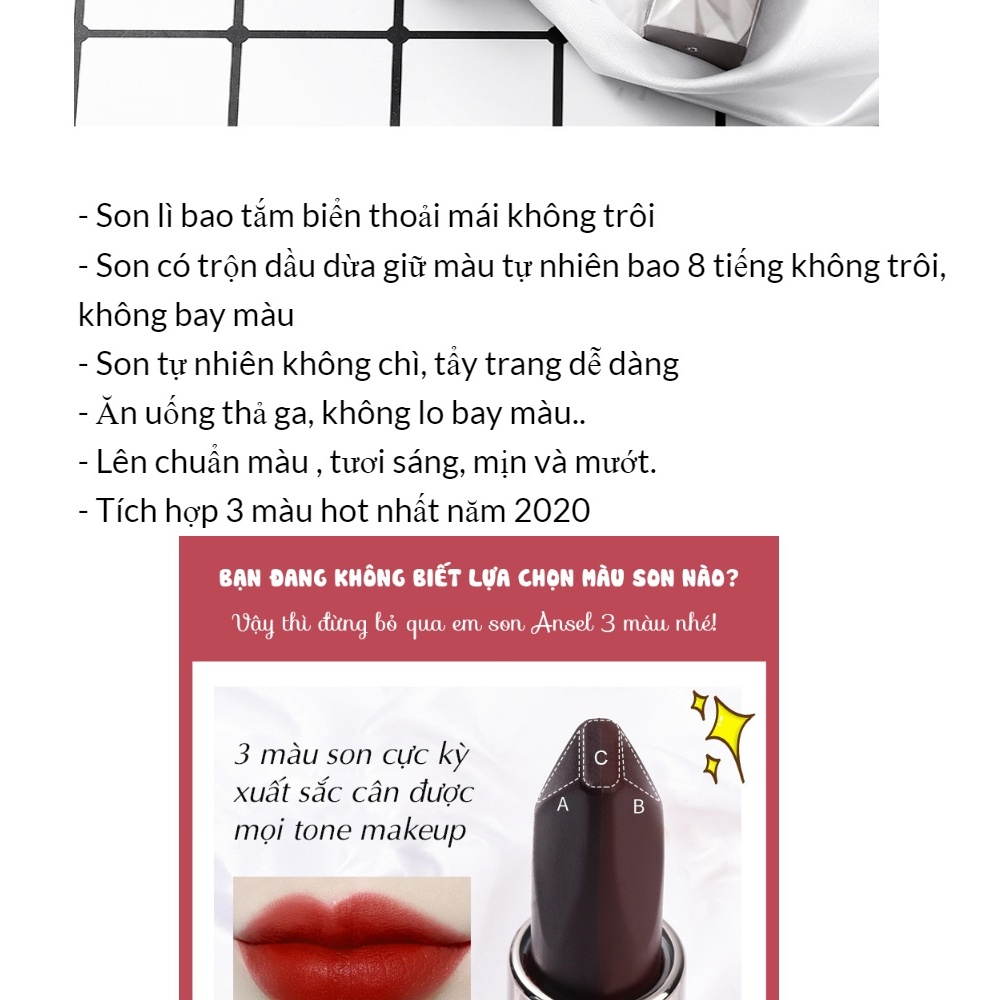 - Son lì bao tắm biển thoải mái không trôi
- Son có trộn dầu dừa giữ màu tự nhiên bao 8 tiếng không trôi, không bay màu
- Son tự nhiên không chì, tẩy trang dễ dàng
- Ăn uống thả ga, không lo bay màu..
- Lên chuẩn màu , tươi sáng, mịn và mướt.
- Tích hợp 3 màu hot nhất năm 2020

BẠN ĐANG KHÔNG BIẾT LỰA CHỌN MÀU SON NÀO?
Vậy thì đừng bỏ qua em son Ansel 3 màu nhé!

3 màu son cực kỳ xuất sắc cân được mọi tone makeup

C
A
B